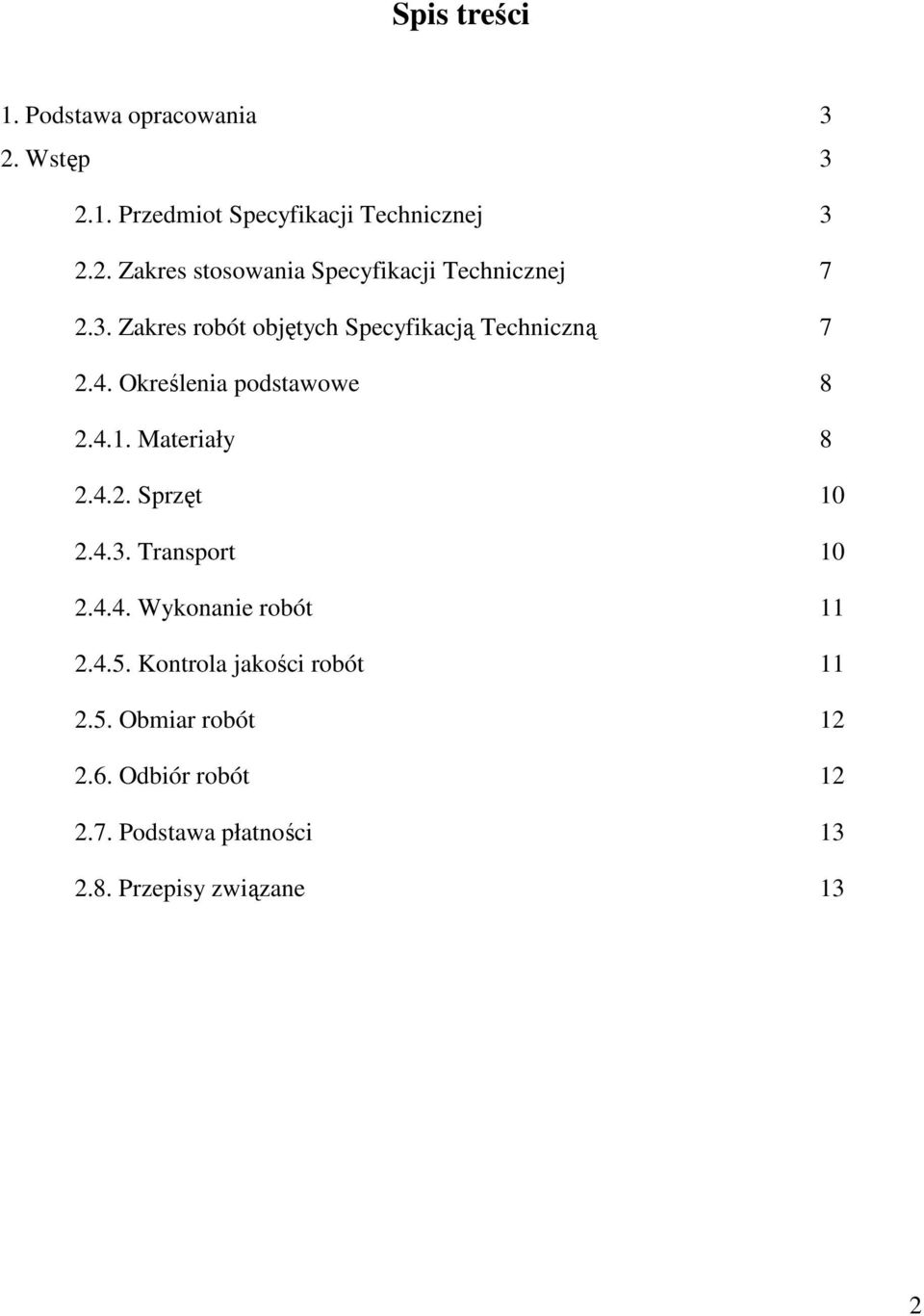 Spis treści

1. Podstawa opracowania 3
2. Wstęp 3
2.1. Przedmiot Specyfikacji Technicznej 3
2.2. Zakres stosowania Specyfikacji Technicznej 7
2.3. Zakres robót objętych Specyfikacją Techniczną 7
2.4. Określenia podstawowe 8
2.4.1. Materiały 8
2.4.2. Sprzęt 10
2.4.3. Transport 10
2.4.4. Wykonanie robót 11
2.4.5. Kontrola jakości robót 11
2.5. Obmiar robót 12
2.6. Odbiór robót 12
2.7. Podstawa płatności 13
2.8. Przepisy związane 13

2